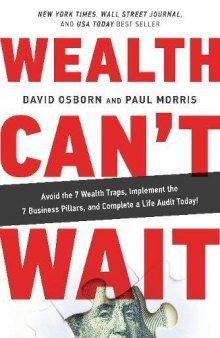 NEW YORK TIMES, WALL STREET JOURNAL, AND USA TODAY BEST SELLER

WEALTH

DAVID OSBORN AND PAUL MORRIS

CAN'T

Avoid the 7 Wealth Traps, Implement the 7 Business Pillars, and Complete a Life Audit Today!

WAIT